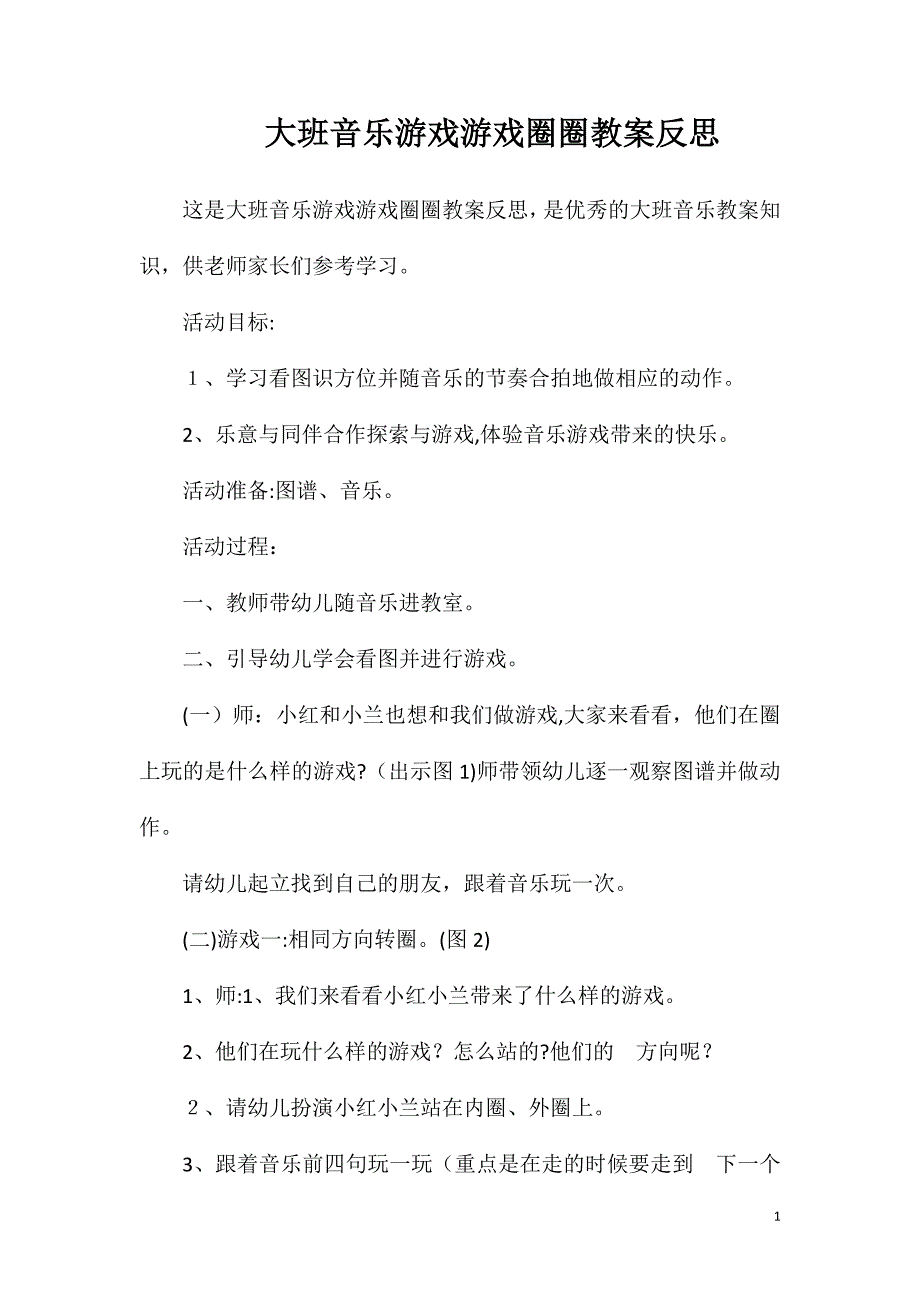 大班音乐游戏游戏圈圈教案反思

这是大班音乐游戏游戏圈圈教案反思，是优秀的大班音乐教案知识，供老师家长们参考学习。

活动目标:

１、学习看图识方位并随音乐的节奏合拍地做相应的动作。

2、乐意与同伴合作探索与游戏,体验音乐游戏带来的快乐。

活动准备:图谱、音乐。

活动过程：

一、教师带幼儿随音乐进教室。

二、引导幼儿学会看图并进行游戏。

(一）师：小红和小兰也想和我们做游戏,大家来看看，他们在圈上玩的是什么样的游戏?（出示图 1)师带领幼儿逐一观察图谱并做动作。

请幼儿起立找到自己的朋友，跟着音乐玩一次。

(二)游戏一:相同方向转圈。(图 2)

1、师:1、我们来看看小红小兰带来了什么样的游戏。

2、他们在玩什么样的游戏？怎么站的?他们的　方向呢？

２、请幼儿扮演小红小兰站在内圈、外圈上。

3、跟着音乐前四句玩一玩（重点是在走的时候要走到　下一个

1